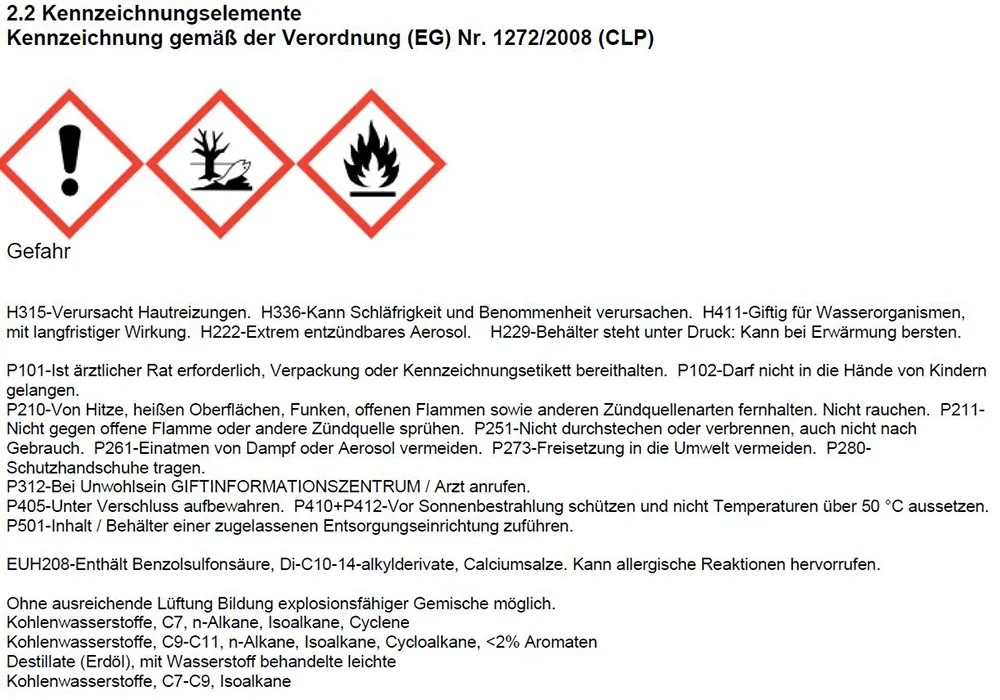 2.2 Kennzeichnungselemente
Kennzeichnung gemäß der Verordnung (EG) Nr. 1272/2008 (CLP)

Gefahr

H315-Verursacht Hautreizungen. H336-Kann Schläfrigkeit und Benommenheit verursachen. H411-Giftig für Wasserorganismen, mit langfristiger Wirkung. H222-Extrem entzündbares Aerosol. H229-Behälter steht unter Druck: Kann bei Erwärmung bersten.

P101-Ist ärztlicher Rat erforderlich, Verpackung oder Kennzeichnungsetikett bereithalten. P102-Darf nicht in die Hände von Kindern gelangen.
P210-Von Hitze, heißen Oberflächen, Funken, offenen Flammen sowie anderen Zündquellenarten fernhalten. Nicht rauchen. P211-Nicht gegen offene Flamme oder andere Zündquelle sprühen. P251-Nicht durchstechen oder verbrennen, auch nicht nach Gebrauch. P261-Einatmen von Dampf oder Aerosol vermeiden. P273-Freisetzung in die Umwelt vermeiden. P280-Schutzhandschuhe tragen.
P312-Bei Unwohlsein GIFTINFORMATIONSZENTRUM / Arzt anrufen.
P405-Unter Verschluss aufbewahren. P410+P412-Vor Sonnenbestrahlung schützen und nicht Temperaturen über 50 °C aussetzen.
P501-Inhalt / Behälter einer zugelassenen Entsorgungseinrichtung zuführen.

EUH208-Enthält Benzolsulfonsäure, Di-C10-14-alkylderivate, Calciumsalze. Kann allergische Reaktionen hervorrufen.

Ohne ausreichende Lüftung Bildung explosionsfähiger Gemische möglich.
Kohlenwasserstoffe, C7, n-Alkane, Isoalkane, Cyclene
Kohlenwasserstoffe, C9-C11, n-Alkane, Isoalkane, Cycloalkane, <2% Aromaten
Destillate (Erdöl), mit Wasserstoff behandelte leichte
Kohlenwasserstoffe, C7-C9, Isoalkane